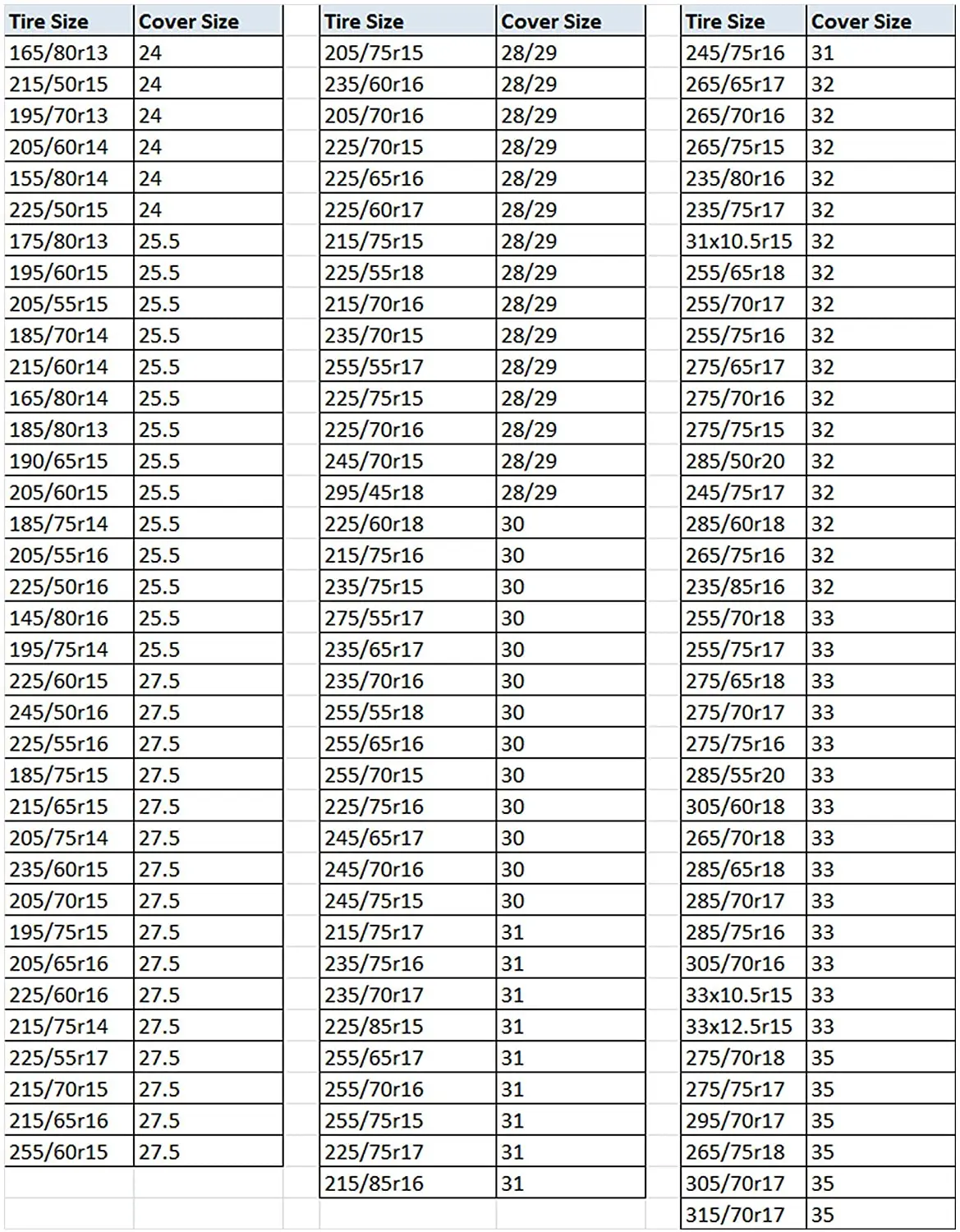 | Tire Size | Cover Size |
|---|---|
| 165/80r13 | 24 |
| 215/50r15 | 24 |
| 195/70r13 | 24 |
| 205/60r14 | 24 |
| 155/80r14 | 24 |
| 225/50r15 | 24 |
| 175/80r13 | 25.5 |
| 195/60r15 | 25.5 |
| 205/55r15 | 25.5 |
| 185/70r14 | 25.5 |
| 215/60r14 | 25.5 |
| 165/80r14 | 25.5 |
| 185/80r13 | 25.5 |
| 190/65r15 | 25.5 |
| 205/60r15 | 25.5 |
| 185/75r14 | 25.5 |
| 205/55r16 | 25.5 |
| 225/50r16 | 25.5 |
| 145/80r16 | 25.5 |
| 195/75r14 | 25.5 |
| 225/60r15 | 27.5 |
| 245/50r16 | 27.5 |
| 225/55r16 | 27.5 |
| 185/75r15 | 27.5 |
| 215/65r15 | 27.5 |
| 205/75r14 | 27.5 |
| 235/60r15 | 27.5 |
| 205/70r15 | 27.5 |
| 195/75r15 | 27.5 |
| 205/65r16 | 27.5 |
| 225/60r16 | 27.5 |
| 215/75r14 | 27.5 |
| 225/55r17 | 27.5 |
| 215/70r15 | 27.5 |
| 215/65r16 | 27.5 |
| 255/60r15 | 27.5 |

| Tire Size | Cover Size |
|---|---|
| 205/75r15 | 28/29 |
| 235/60r16 | 28/29 |
| 205/70r16 | 28/29 |
| 225/70r15 | 28/29 |
| 225/65r16 | 28/29 |
| 225/60r17 | 28/29 |
| 215/75r15 | 28/29 |
| 225/55r18 | 28/29 |
| 215/70r16 | 28/29 |
| 235/70r15 | 28/29 |
| 255/55r17 | 28/29 |
| 225/75r15 | 28/29 |
| 225/70r16 | 28/29 |
| 245/70r15 | 28/29 |
| 295/45r18 | 28/29 |
| 225/60r18 | 30 |
| 215/75r16 | 30 |
| 235/75r15 | 30 |
| 275/55r17 | 30 |
| 235/65r17 | 30 |
| 235/70r16 | 30 |
| 255/55r18 | 30 |
| 255/65r16 | 30 |
| 255/70r15 | 30 |
| 225/75r16 | 30 |
| 245/65r17 | 30 |
| 245/70r16 | 30 |
| 245/75r15 | 30 |
| 215/75r17 | 31 |
| 235/75r16 | 31 |
| 235/70r17 | 31 |
| 225/85r15 | 31 |
| 255/65r17 | 31 |
| 255/70r16 | 31 |
| 255/75r15 | 31 |
| 225/75r17 | 31 |
| 215/85r16 | 31 |

| Tire Size | Cover Size |
|---|---|
| 245/75r16 | 31 |
| 265/65r17 | 32 |
| 265/70r16 | 32 |
| 265/75r15 | 32 |
| 235/80r16 | 32 |
| 235/75r17 | 32 |
| 31x10.5r15 | 32 |
| 255/65r18 | 32 |
| 255/70r17 | 32 |
| 255/75r16 | 32 |
| 275/65r17 | 32 |
| 275/70r16 | 32 |
| 275/75r15 | 32 |
| 285/50r20 | 32 |
| 245/75r17 | 32 |
| 285/60r18 | 32 |
| 265/75r16 | 32 |
| 235/85r16 | 32 |
| 255/70r18 | 33 |
| 255/75r17 | 33 |
| 275/65r18 | 33 |
| 275/70r17 | 33 |
| 275/75r16 | 33 |
| 285/55r20 | 33 |
| 305/60r18 | 33 |
| 265/70r18 | 33 |
| 285/65r18 | 33 |
| 285/70r17 | 33 |
| 285/75r16 | 33 |
| 305/70r16 | 33 |
| 33x10.5r15 | 33 |
| 33x12.5r15 | 33 |
| 275/70r18 | 35 |
| 275/75r17 | 35 |
| 295/70r17 | 35 |
| 265/75r18 | 35 |
| 305/70r17 | 35 |
| 315/70r17 | 35 |